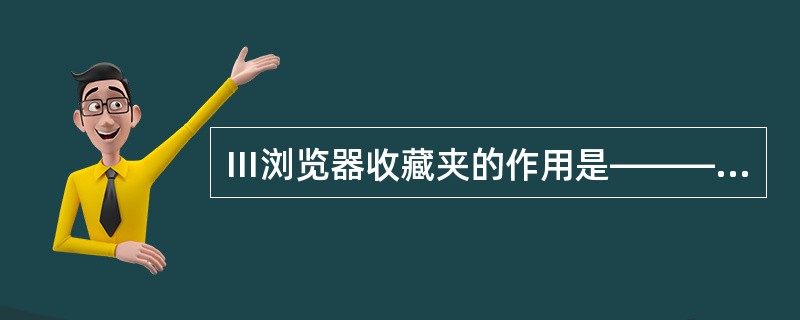 III浏览器收藏夹的作用是———...